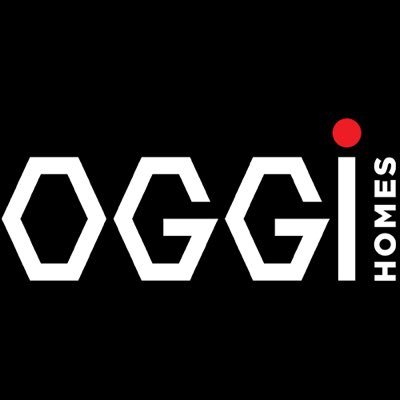 OGGI HOMES